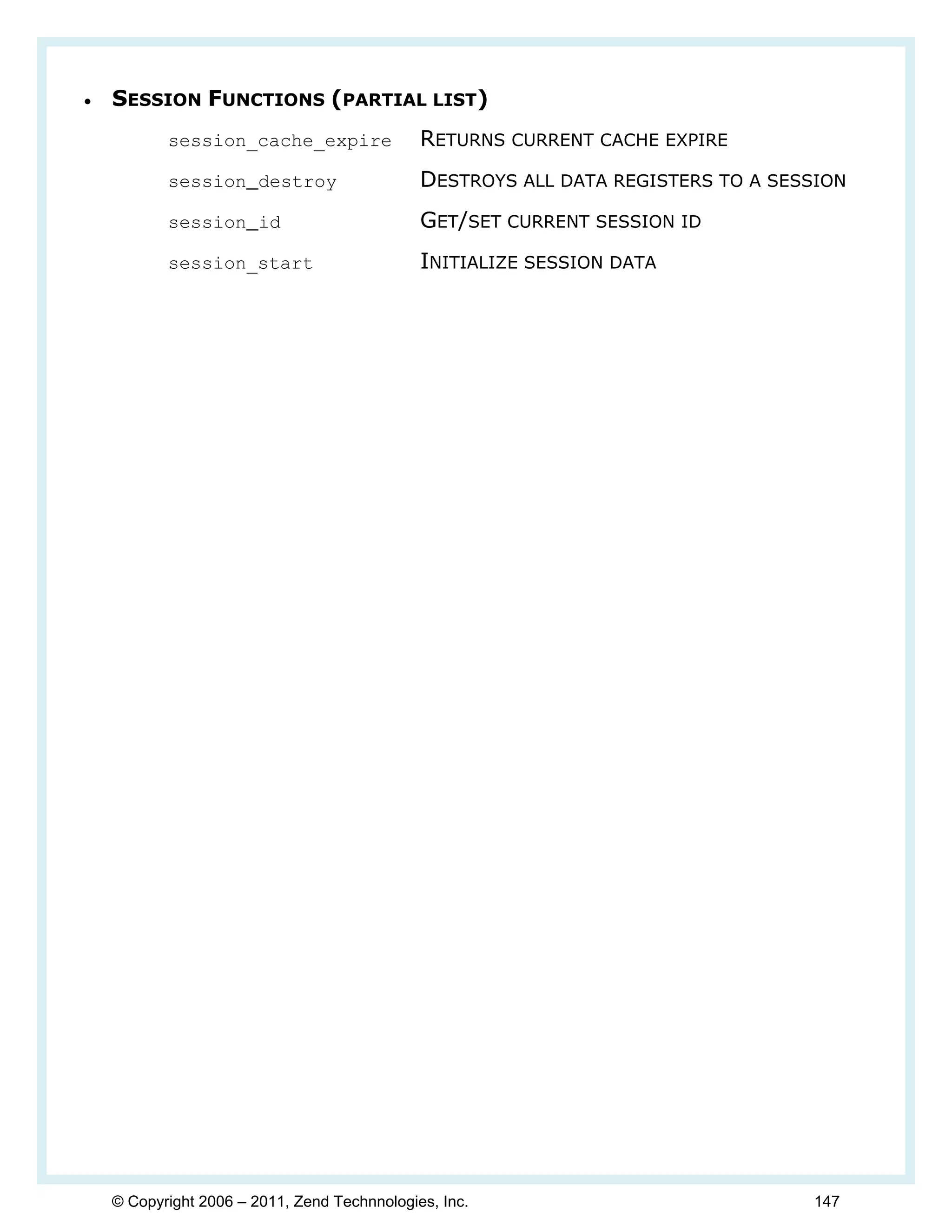 • SESSION FUNCTIONS (PARTIAL LIST)

session_cache_expire RETURNS CURRENT CACHE EXPIRE

session_destroy DESTROYS ALL DATA REGISTERS TO A SESSION

session_id GET/SET CURRENT SESSION ID

session_start INITIALIZE SESSION DATA

© Copyright 2006 – 2011, Zend Technnologies, Inc. 147